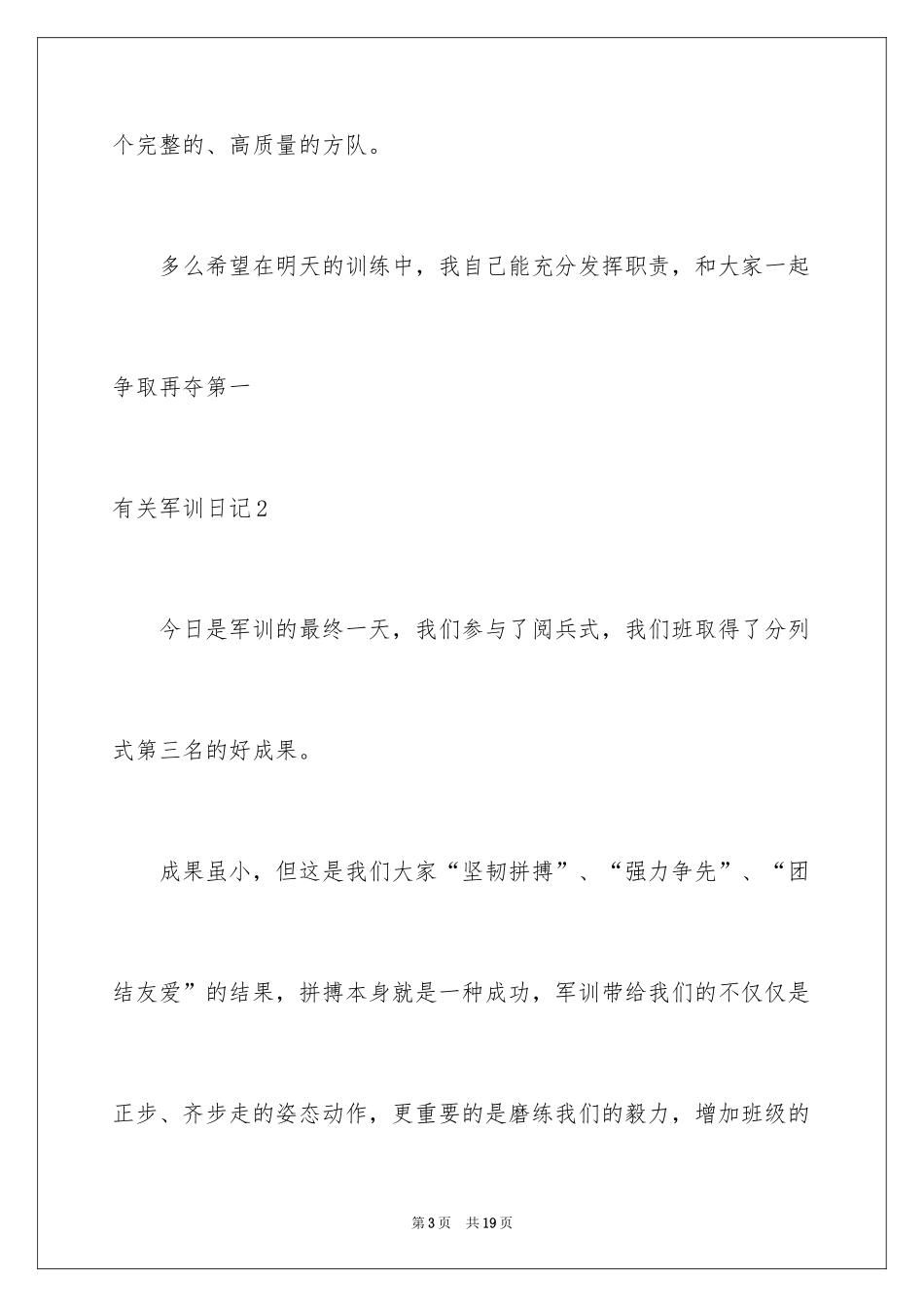 个完整的、高质量的方队。

多么希望在明天的训练中，我自己能充分发挥职责，和大家一起争取再夺第一

有关军训日记2

今日是军训的最终一天，我们参与了阅兵式，我们班取得了分列式第三名的好成果。

成果虽小，但这是我们大家“坚韧拼搏”、“强力争先”、“团结友爱”的结果，拼搏本身就是一种成功，军训带给我们的不仅仅是正步、齐步走的姿态动作，更重要的是磨练我们的毅力，增加班级的

第3页 共19页